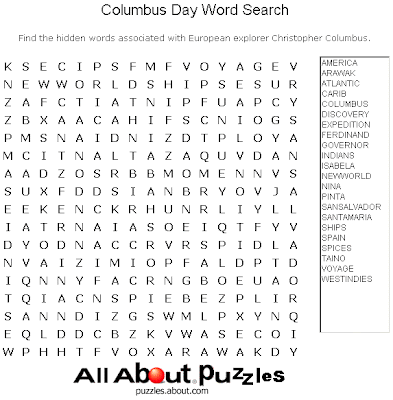 Columbus Day Word Search

Find the hidden words associated with European explorer Christopher Columbus.

K S E C I P S F M F V O Y A G E V
N E W W O R L D S H I P S E S U R
Z A F C T I A T N I P F U A P C Y
Z B X A A C A H I F S C N I O G S
P M S N A I D N I Z D T P L O Y A
M C I T N A L T A Z A Q U V D A N
A A D Z O S R B B M O M E N N V S
S U X F D D S I A N B R Y O V J A
E E K E N C K R H U N R L I Y L L
I A T R N A I A S O E I Q T F Y V
D Y O D N A C C R V R S P I D L A
N V A I Z I M I O P F A L D P T D
I Q N N Y F A C R N G B O E U A O
T Q I A C N S P I E B E Z P L I R
S A N N D I Z G S W M L P X Y N Q
E Q L D D C B Z K V W A S E C O I
W P H H T F V O X A R A W A K D Y

AMERICA
ARAWAK
ATLANTIC
CARIB
COLUMBUS
DISCOVERY
EXPEDITION
FERDINAND
GOVERNOR
INDIANS
ISABELA
NEWWORLD
NINA
PINTA
SANSALVADOR
SANTAMARIA
SHIPS
SPAIN
SPICES
TAINO
VOYAGE
WESTINDIES

All About Puzzles
puzzles.about.com